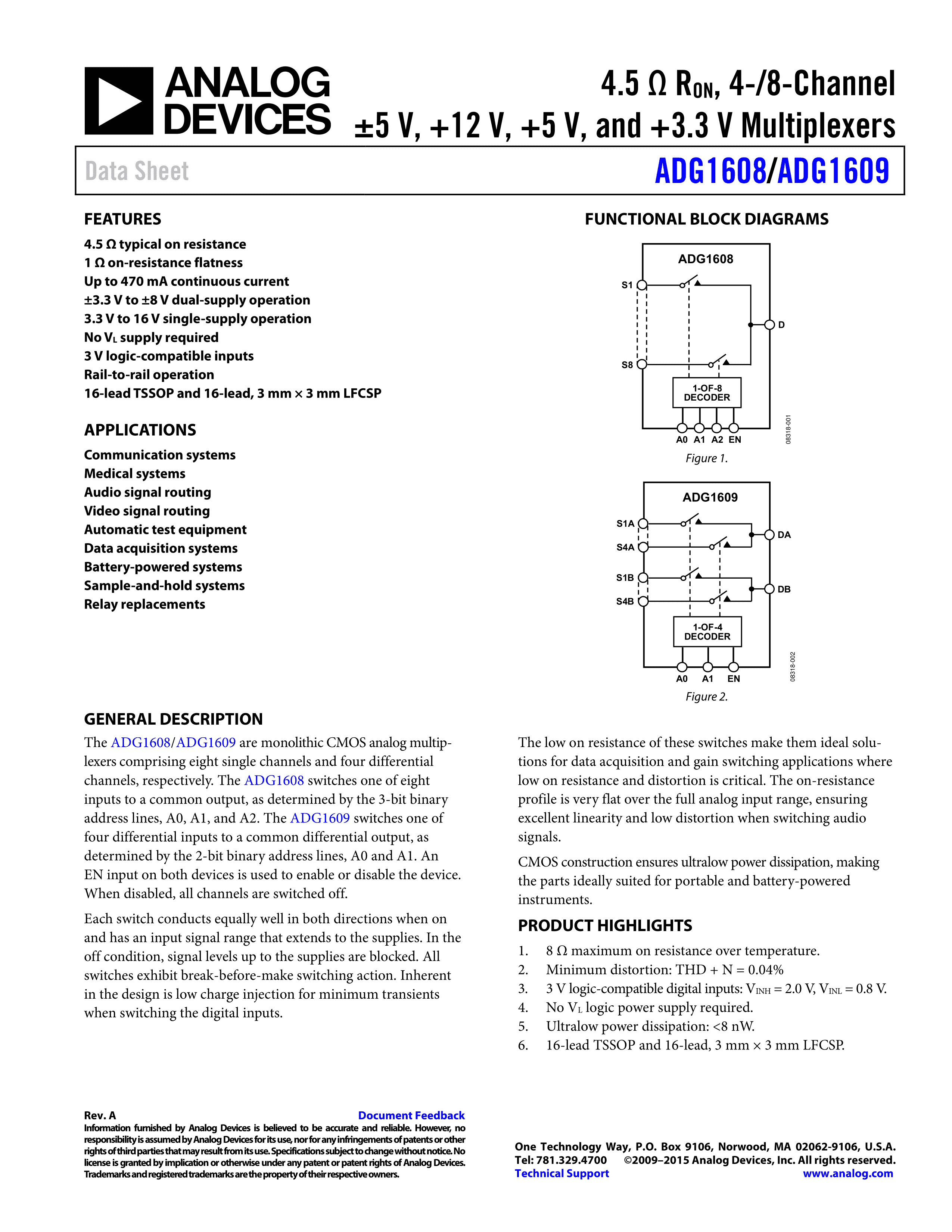 ANALOG DEVICES

4.5 Ω $R_{ON}$, 4-/8-Channel ±5 V, +12 V, +5 V, and +3.3 V Multiplexers

Data Sheet

ADG1608/ADG1609

FEATURES

4.5 Ω typical on resistance
1 Ω on-resistance flatness
Up to 470 mA continuous current
±3.3 V to ±8 V dual-supply operation
3.3 V to 16 V single-supply operation
No $V_L$ supply required
3 V logic-compatible inputs
Rail-to-rail operation
16-lead TSSOP and 16-lead, 3 mm × 3 mm LFCSP

APPLICATIONS

Communication systems
Medical systems
Audio signal routing
Video signal routing
Automatic test equipment
Data acquisition systems
Battery-powered systems
Sample-and-hold systems
Relay replacements

FUNCTIONAL BLOCK DIAGRAMS

ADG1608
S1
S8
D
1-OF-8 DECODER
A0 A1 A2 EN
08318-001

Figure 1.

ADG1609
S1A
S4A
S1B
S4B
DA
DB
1-OF-4 DECODER
A0 A1 EN
08318-002

Figure 2.

GENERAL DESCRIPTION

The ADG1608/ADG1609 are monolithic CMOS analog multiplexers comprising eight single channels and four differential channels, respectively. The ADG1608 switches one of eight inputs to a common output, as determined by the 3-bit binary address lines, A0, A1, and A2. The ADG1609 switches one of four differential inputs to a common differential output, as determined by the 2-bit binary address lines, A0 and A1. An EN input on both devices is used to enable or disable the device. When disabled, all channels are switched off.

Each switch conducts equally well in both directions when on and has an input signal range that extends to the supplies. In the off condition, signal levels up to the supplies are blocked. All switches exhibit break-before-make switching action. Inherent in the design is low charge injection for minimum transients when switching the digital inputs.

The low on resistance of these switches make them ideal solutions for data acquisition and gain switching applications where low on resistance and distortion is critical. The on-resistance profile is very flat over the full analog input range, ensuring excellent linearity and low distortion when switching audio signals.

CMOS construction ensures ultralow power dissipation, making the parts ideally suited for portable and battery-powered instruments.

PRODUCT HIGHLIGHTS

1. 8 Ω maximum on resistance over temperature.
2. Minimum distortion: THD + N = 0.04%
3. 3 V logic-compatible digital inputs: $V_{INH}$ = 2.0 V, $V_{INL}$ = 0.8 V.
4. No $V_L$ logic power supply required.
5. Ultralow power dissipation: <8 nW.
6. 16-lead TSSOP and 16-lead, 3 mm × 3 mm LFCSP.

Rev. A
Document Feedback
Information furnished by Analog Devices is believed to be accurate and reliable. However, no responsibility is assumed by Analog Devices for its use, nor for any infringements of patents or other rights of third parties that may result from its use. Specifications subject to change without notice. No license is granted by implication or otherwise under any patent or patent rights of Analog Devices. Trademarks and registered trademarks are the property of their respective owners.

One Technology Way, P.O. Box 9106, Norwood, MA 02062-9106, U.S.A.
Tel: 781.329.4700 ©2009–2015 Analog Devices, Inc. All rights reserved.
Technical Support www.analog.com